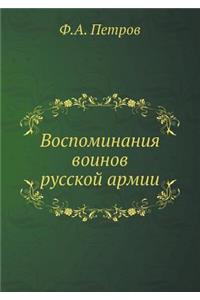 Ф.А. Петров

Воспоминания воинов русской армии